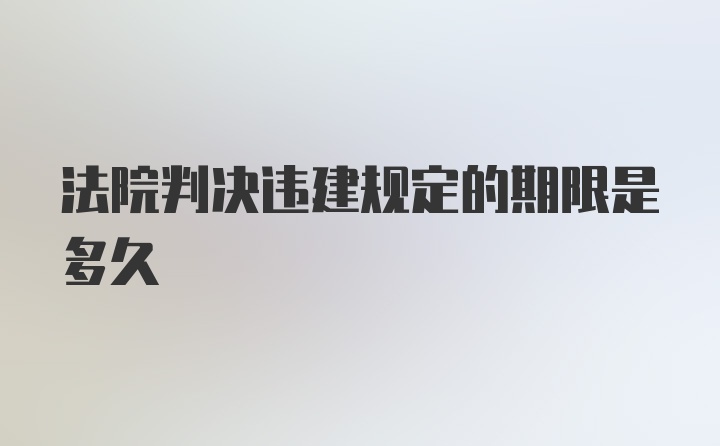 法院判决违建规定的期限是多久